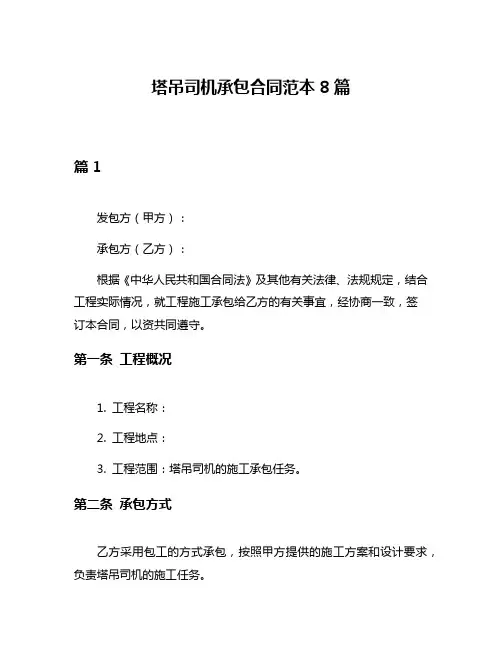 塔吊司机承包合同范本 8 篇

篇 1

发包方（甲方）：

承包方（乙方）：

根据《中华人民共和国合同法》及其他有关法律、法规规定，结合工程实际情况，就工程施工承包给乙方的有关事宜，经协商一致，签订本合同，以资共同遵守。

第一条 工程概况

1. 工程名称：

2. 工程地点：

3. 工程范围：塔吊司机的施工承包任务。

第二条 承包方式

乙方采用包工的方式承包，按照甲方提供的施工方案和设计要求，负责塔吊司机的施工任务。